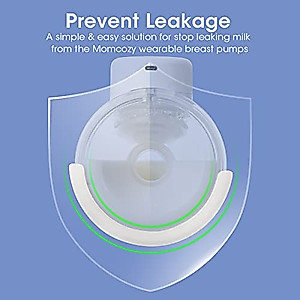 Prevent Leakage
A simple & easy solution for stop leaking milk from the Momcozy wearable breast pumps